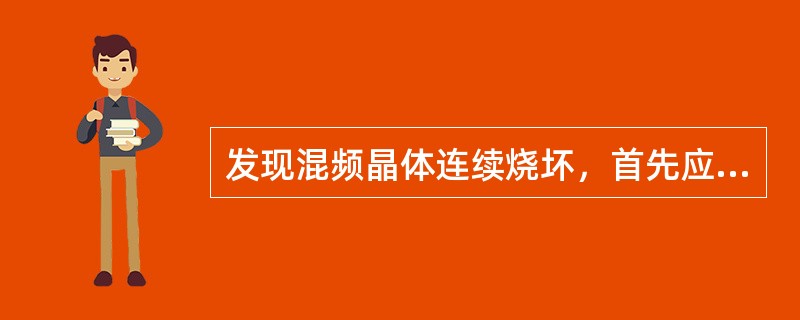 发现混频晶体连续烧坏，首先应...